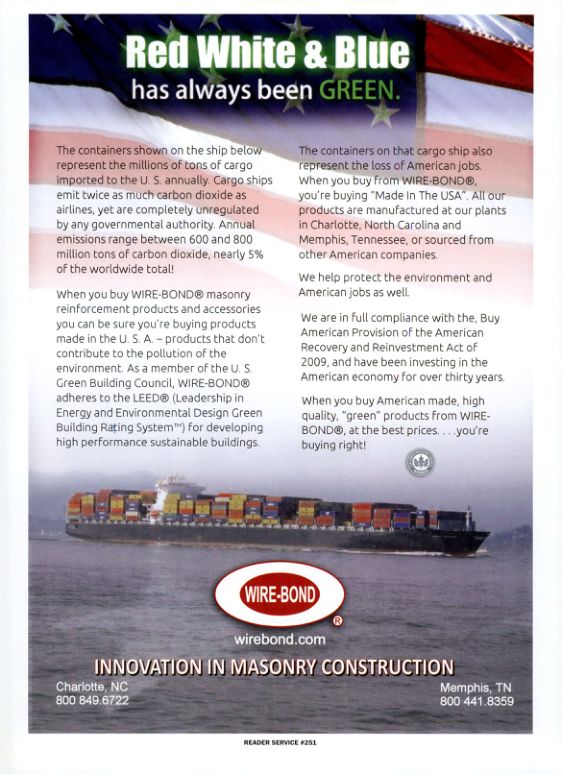 Red White & Blue
has always been GREEN.

The containers shown on the ship below represent the millions of tons of cargo imported to the U. S. annually. Cargo ships emit twice as much carbon dioxide as airlines, yet are completely unregulated by any governmental authority. Annual emissions range between 600 and 800 million tons of carbon dioxide, nearly 5% of the worldwide total!

When you buy WIRE-BOND® masonry reinforcement products and accessories you can be sure you're buying products made in the U. S. A. – products that don't contribute to the pollution of the environment. As a member of the U. S. Green Building Council, WIRE-BOND® adheres to the LEED® (Leadership in Energy and Environmental Design Green Building Rating System™) for developing high performance sustainable buildings.

The containers on that cargo ship also represent the loss of American jobs. When you buy from WIRE-BOND®, you're buying "Made In The USA". All our products are manufactured at our plants in Charlotte, North Carolina and Memphis, Tennessee, or sourced from other American companies.

We help protect the environment and American jobs as well.

We are in full compliance with the, Buy American Provision of the American Recovery and Reinvestment Act of 2009, and have been investing in the American economy for over thirty years.

When you buy American made, high quality, "green" products from WIRE-BOND®, at the best prices. . . .you're buying right!

WIRE-BOND®
wirebond.com

INNOVATION IN MASONRY CONSTRUCTION

Charlotte, NC
800 849.6722

Memphis, TN
800 441.8359

READER SERVICE #251